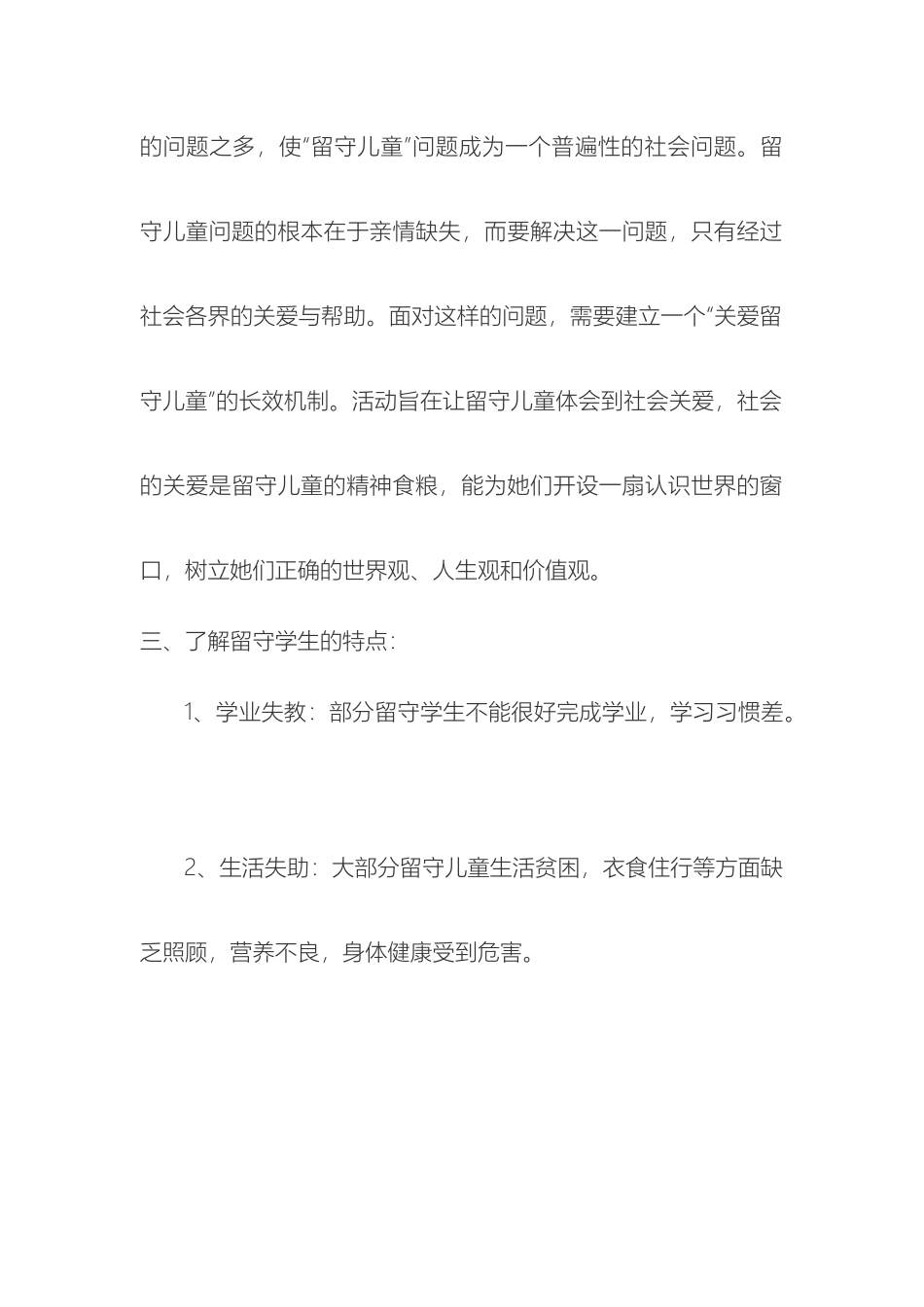 的问题之多，使“留守儿童”问题成为一个普遍性的社会问题。留守儿童问题的根本在于亲情缺失，而要解决这一问题，只有经过社会各界的关爱与帮助。面对这样的问题，需要建立一个“关爱留守儿童”的长效机制。活动旨在让留守儿童体会到社会关爱，社会的关爱是留守儿童的精神食粮，能为她们开设一扇认识世界的窗口，树立她们正确的世界观、人生观和价值观。

三、了解留守学生的特点：

1、学业失教：部分留守学生不能很好完成学业，学习习惯差。

2、生活失助：大部分留守儿童生活贫困，衣食住行等方面缺乏照顾，营养不良，身体健康受到危害。